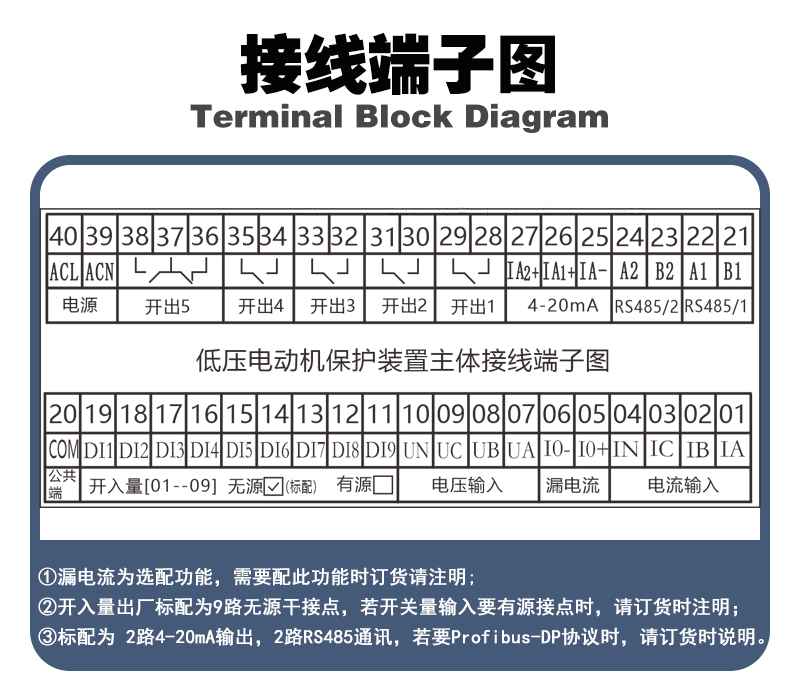 接线端子图
Terminal Block Diagram

| 40 | 39 | 38 | 37 | 36 | 35 | 34 | 33 | 32 | 31 | 30 | 29 | 28 | 27 | 26 | 25 | 24 | 23 | 22 | 21 |
|---|---|---|---|---|---|---|---|---|---|---|---|---|---|---|---|---|---|---|---|
| ACL | ACN | | | | | | | | | | | | IA2+ | IA1+ | IA- | A2 | B2 | A1 | B1 |
| 电源 | | 开出5 | | | 开出4 | | 开出3 | | 开出2 | | 开出1 | | 4-20mA | | | RS485/2 | | RS485/1 | |

低压电动机保护装置主体接线端子图

| 20 | 19 | 18 | 17 | 16 | 15 | 14 | 13 | 12 | 11 | 10 | 09 | 08 | 07 | 06 | 05 | 04 | 03 | 02 | 01 |
|---|---|---|---|---|---|---|---|---|---|---|---|---|---|---|---|---|---|---|---|
| COM | DI1 | DI2 | DI3 | DI4 | DI5 | DI6 | DI7 | DI8 | DI9 | UN | UC | UB | UA | I0- | I0+ | IN | IC | IB | IA |
| 公共端 | 开入量[01--09] 无源☑(标配) 有源☐ | | | | | | | | | 电压输入 | | | | 漏电流 | | 电流输入 | | | |

①漏电流为选配功能，需要配此功能时订货请注明；
②开入量出厂标配为9路无源干接点，若开关量输入要有源接点时，请订货时注明；
③标配为 2路4-20mA输出，2路RS485通讯，若要Profibus-DP协议时，请订货时说明。